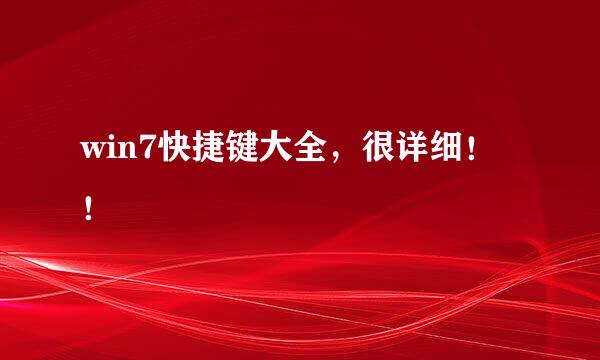 win7快捷键大全，很详细！！